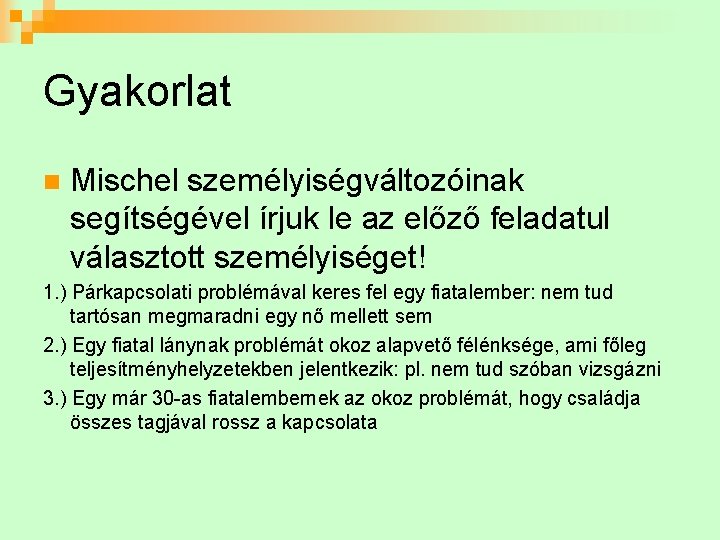 Gyakorlat

Mischel személyiségváltozóinak segítségével írjuk le az előző feladatul választott személyiséget!

1.) Párkapcsolati problémával keres fel egy fiatalember: nem tud tartósan megmaradni egy nő mellett sem

2.) Egy fiatal lánynak problémát okoz alapvető félénksége, ami főleg teljesítményhelyzetekben jelentkezik: pl. nem tud szóban vizsgázni

3.) Egy már 30-as fiatalembernek az okoz problémát, hogy családja összes tagjával rossz a kapcsolata